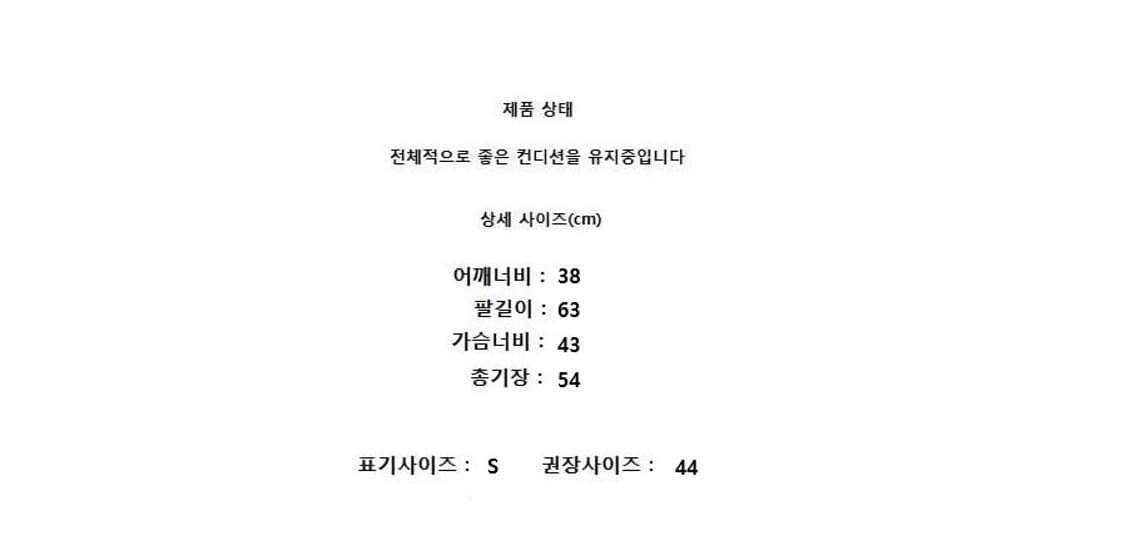 제품 상태

전체적으로 좋은 컨디션을 유지중입니다

상세 사이즈(cm)

어깨너비 : 38
팔길이 : 63
가슴너비 : 43
총기장 : 54

표기사이즈 : S 권장사이즈 : 44